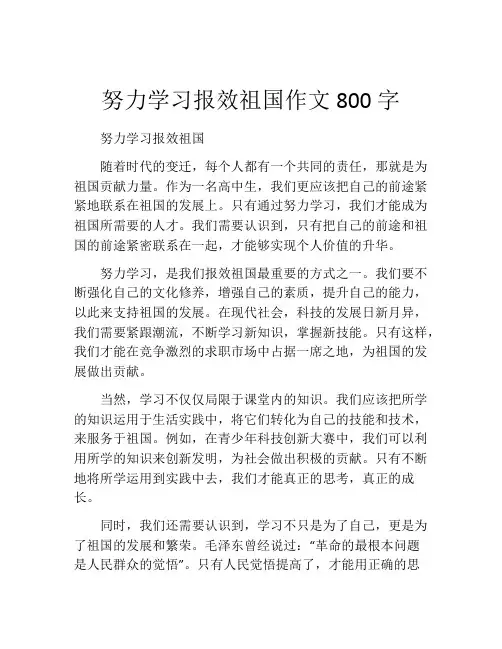 努力学习报效祖国作文 800 字

努力学习报效祖国

随着时代的变迁，每个人都有一个共同的责任，那就是为祖国贡献力量。作为一名高中生，我们更应该把自己的前途紧紧地联系在祖国的发展上。只有通过努力学习，我们才能成为祖国所需要的人才。我们需要认识到，只有把自己的前途和祖国的前途紧密联系在一起，才能够实现个人价值的升华。

努力学习，是我们报效祖国最重要的方式之一。我们要不断强化自己的文化修养，增强自己的素质，提升自己的能力，以此来支持祖国的发展。在现代社会，科技的发展日新月异，我们需要紧跟潮流，不断学习新知识，掌握新技能。只有这样，我们才能在竞争激烈的求职市场中占据一席之地，为祖国的发展做出贡献。

当然，学习不仅仅局限于课堂内的知识。我们应该把所学的知识运用于生活实践中，将它们转化为自己的技能和技术，来服务于祖国。例如，在青少年科技创新大赛中，我们可以利用所学的知识来创新发明，为社会做出积极的贡献。只有不断地将所学运用到实践中去，我们才能真正的思考，真正的成长。

同时，我们还需要认识到，学习不只是为了自己，更是为了祖国的发展和繁荣。毛泽东曾经说过：“革命的最根本问题是人民群众的觉悟”。只有人民觉悟提高了，才能用正确的思